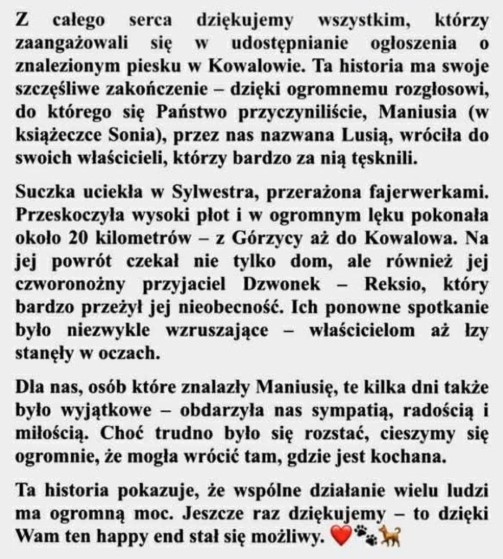 Z całego serca dziękujemy wszystkim, którzy zaangażowali się w udostępnianie ogłoszenia o znalezionym piesku w Kowalowie. Ta historia ma swoje szczęśliwe zakończenie – dzięki ogromnemu rozgłosowi, do którego się Państwo przyczyniliście, Maniusia (w książeczce Sonia), przez nas nazwana Lusią, wróciła do swoich właścicieli, którzy bardzo za nią tęsknili.

Suczka uciekła w Sylwestra, przerażona fajerwerkami. Przeskoczyła wysoki płot i w ogromnym lęku pokonała około 20 kilometrów – z Górzycy aż do Kowalowa. Na jej powrót czekał nie tylko dom, ale również jej czworonożny przyjaciel Dzwonek – Reksio, który bardzo przeżył jej nieobecność. Ich ponowne spotkanie było niezwykle wzruszające – właścicielom aż łzy stanęły w oczach.

Dla nas, osób które znalazły Maniusię, te kilka dni także było wyjątkowe – obdarzyła nas sympatią, radością i miłością. Choć trudno było się rozstać, cieszymy się ogromnie, że mogła wrócić tam, gdzie jest kochana.

Ta historia pokazuje, że wspólne działanie wielu ludzi ma ogromną moc. Jeszcze raz dziękujemy – to dzięki Wam ten happy end stał się możliwy. ❤️🐾🐕